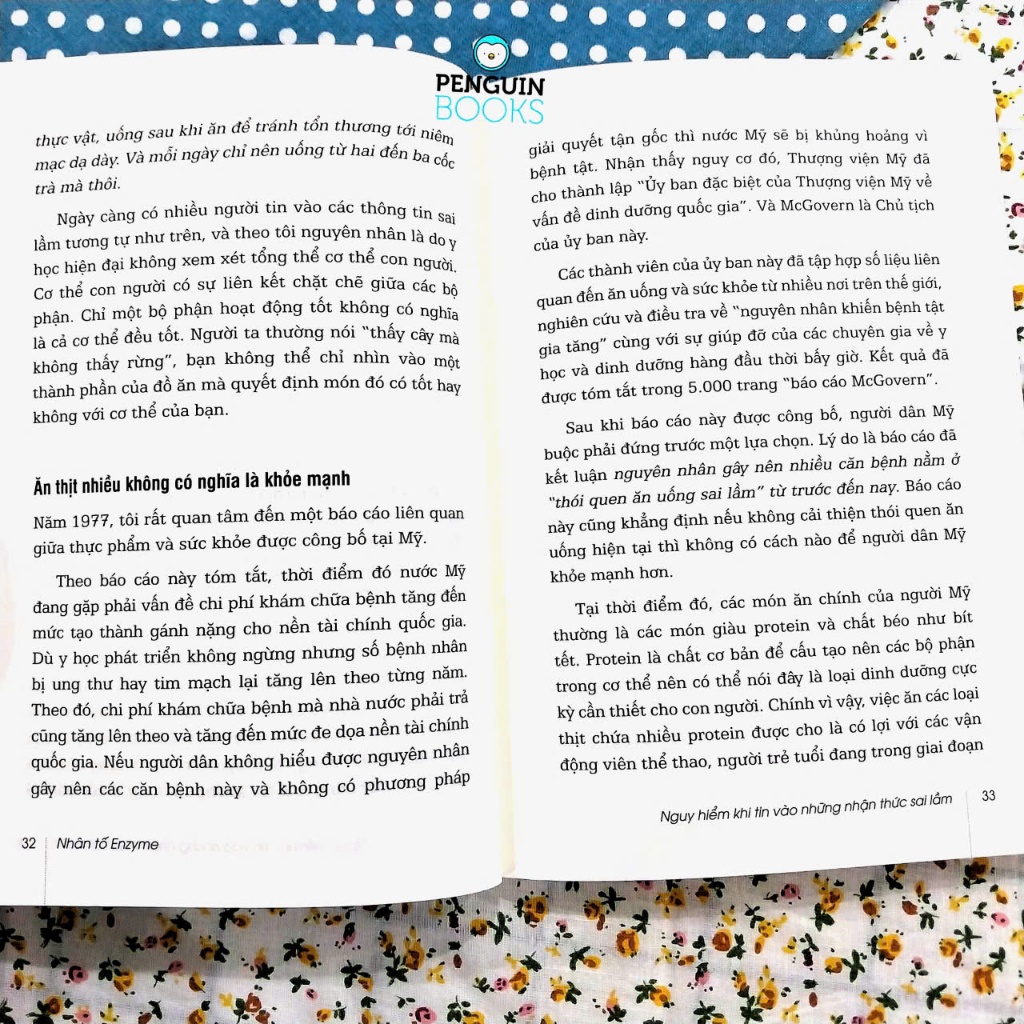 PENGUIN BOOKS

thực vật, uống sau khi ăn để tránh tổn thương tới niêm mạc dạ dày. Và mỗi ngày chỉ nên uống từ hai đến ba cốc trà mà thôi.

Ngày càng có nhiều người tin vào các thông tin sai lầm tương tự như trên, và theo tôi nguyên nhân là do y học hiện đại không xem xét tổng thể cơ thể con người. Cơ thể con người có sự liên kết chặt chẽ giữa các bộ phận. Chỉ một bộ phận hoạt động tốt không có nghĩa là cả cơ thể đều tốt. Người ta thường nói "thấy cây mà không thấy rừng", bạn không thể chỉ nhìn vào một thành phần của đồ ăn mà quyết định món đó có tốt hay không với cơ thể của bạn.

Ăn thịt nhiều không có nghĩa là khỏe mạnh

Năm 1977, tôi rất quan tâm đến một báo cáo liên quan giữa thực phẩm và sức khỏe được công bố tại Mỹ.

Theo báo cáo này tóm tắt, thời điểm đó nước Mỹ đang gặp phải vấn đề chi phí khám chữa bệnh tăng đến mức tạo thành gánh nặng cho nền tài chính quốc gia. Dù y học phát triển không ngừng nhưng số bệnh nhân bị ung thư hay tim mạch lại tăng lên theo từng năm. Theo đó, chi phí khám chữa bệnh mà nhà nước phải trả cũng tăng lên theo và tăng đến mức đe dọa nền tài chính quốc gia. Nếu người dân không hiểu được nguyên nhân gây nên các căn bệnh này và không có phương pháp

32 Nhân tố Enzyme

giải quyết tận gốc thì nước Mỹ sẽ bị khủng hoảng vì bệnh tật. Nhận thấy nguy cơ đó, Thượng viện Mỹ đã cho thành lập "Ủy ban đặc biệt của Thượng viện Mỹ về vấn đề dinh dưỡng quốc gia". Và McGovern là Chủ tịch của ủy ban này.

Các thành viên của ủy ban này đã tập hợp số liệu liên quan đến ăn uống và sức khỏe từ nhiều nơi trên thế giới, nghiên cứu và điều tra về "nguyên nhân khiến bệnh tật gia tăng" cùng với sự giúp đỡ của các chuyên gia về y học và dinh dưỡng hàng đầu thời bấy giờ. Kết quả đã được tóm tắt trong 5.000 trang "báo cáo McGovern".

Sau khi báo cáo này được công bố, người dân Mỹ buộc phải đứng trước một lựa chọn. Lý do là báo cáo đã kết luận nguyên nhân gây nên nhiều căn bệnh nằm ở "thói quen ăn uống sai lầm" từ trước đến nay. Báo cáo này cũng khẳng định nếu không cải thiện thói quen ăn uống hiện tại thì không có cách nào để người dân Mỹ khỏe mạnh hơn.

Tại thời điểm đó, các món ăn chính của người Mỹ thường là các món giàu protein và chất béo như bít tết. Protein là chất cơ bản để cấu tạo nên các bộ phận trong cơ thể nên có thể nói đây là loại dinh dưỡng cực kỳ cần thiết cho con người. Chính vì vậy, việc ăn các loại thịt chứa nhiều protein được cho là có lợi với các vận động viên thể thao, người trẻ tuổi đang trong giai đoạn

Nguy hiểm khi tin vào những nhận thức sai lầm 33